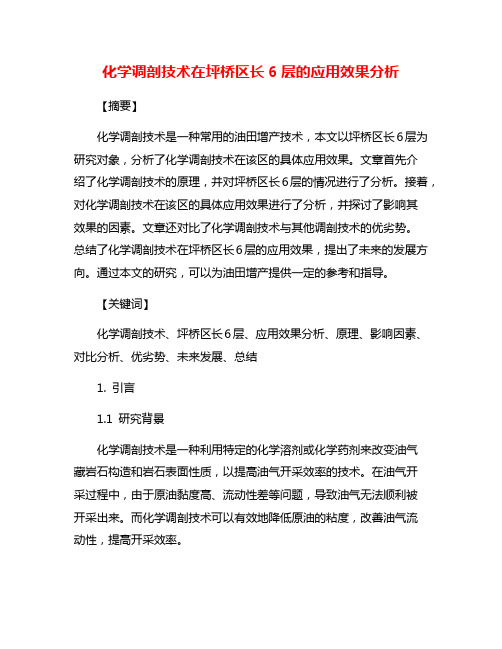 化学调剖技术在坪桥区长 6 层的应用效果分析

【摘要】

化学调剖技术是一种常用的油田增产技术，本文以坪桥区长6层为研究对象，分析了化学调剖技术在该区的具体应用效果。文章首先介绍了化学调剖技术的原理，并对坪桥区长6层的情况进行了分析。接着，对化学调剖技术在该区的具体应用效果进行了分析，并探讨了影响其效果的因素。文章还对比了化学调剖技术与其他调剖技术的优劣势。总结了化学调剖技术在坪桥区长6层的应用效果，提出了未来的发展方向。通过本文的研究，可以为油田增产提供一定的参考和指导。

【关键词】

化学调剖技术、坪桥区长6层、应用效果分析、原理、影响因素、对比分析、优劣势、未来发展、总结

1. 引言

1.1 研究背景

化学调剖技术是一种利用特定的化学溶剂或化学药剂来改变油气藏岩石构造和岩石表面性质，以提高油气开采效率的技术。在油气开采过程中，由于原油黏度高、流动性差等问题，导致油气无法顺利被开采出来。而化学调剖技术可以有效地降低原油的粘度，改善油气流动性，提高开采效率。